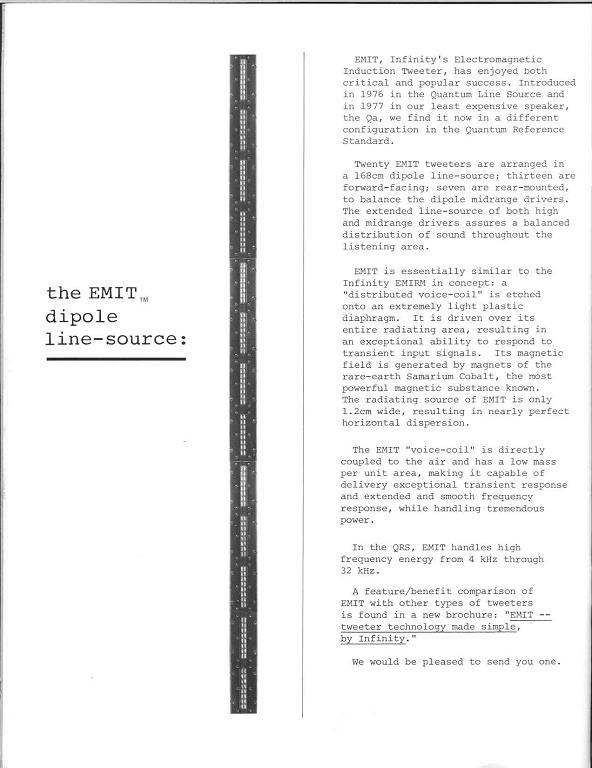 the EMIT™ dipole line-source:

EMIT, Infinity's Electromagnetic Induction Tweeter, has enjoyed both critical and popular success. Introduced in 1976 in the Quantum Line Source and in 1977 in our least expensive speaker, the Qa, we find it now in a different configuration in the Quantum Reference Standard.

Twenty EMIT tweeters are arranged in a 168cm dipole line-source; thirteen are forward-facing; seven are rear-mounted, to balance the dipole midrange drivers. The extended line-source of both high and midrange drivers assures a balanced distribution of sound throughout the listening area.

EMIT is essentially similar to the Infinity EMIRM in concept: a "distributed voice-coil" is etched onto an extremely light plastic diaphragm. It is driven over its entire radiating area, resulting in an exceptional ability to respond to transient input signals. Its magnetic field is generated by magnets of the rare-earth Samarium Cobalt, the most powerful magnetic substance known. The radiating source of EMIT is only 1.2cm wide, resulting in nearly perfect horizontal dispersion.

The EMIT "voice-coil" is directly coupled to the air and has a low mass per unit area, making it capable of delivery exceptional transient response and extended and smooth frequency response, while handling tremendous power.

In the QRS, EMIT handles high frequency energy from 4 kHz through 32 kHz.

A feature/benefit comparison of EMIT with other types of tweeters is found in a new brochure: "EMIT -- tweeter technology made simple, by Infinity."

We would be pleased to send you one.